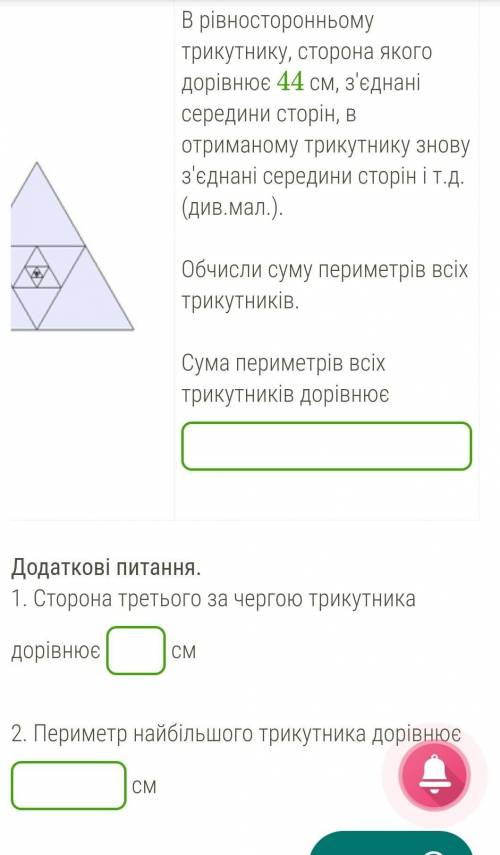 В рівносторонньому трикутнику, сторона якого дорівнює $44$ см, з'єднані середини сторін, в отриманому трикутнику знову з'єднані середини сторін і т.д. (див.мал.).

Обчисли суму периметрів всіх трикутників.

Сума периметрів всіх трикутників дорівнює

Додаткові питання.
1. Сторона третього за чергою трикутника дорівнює см

2. Периметр найбільшого трикутника дорівнює

см